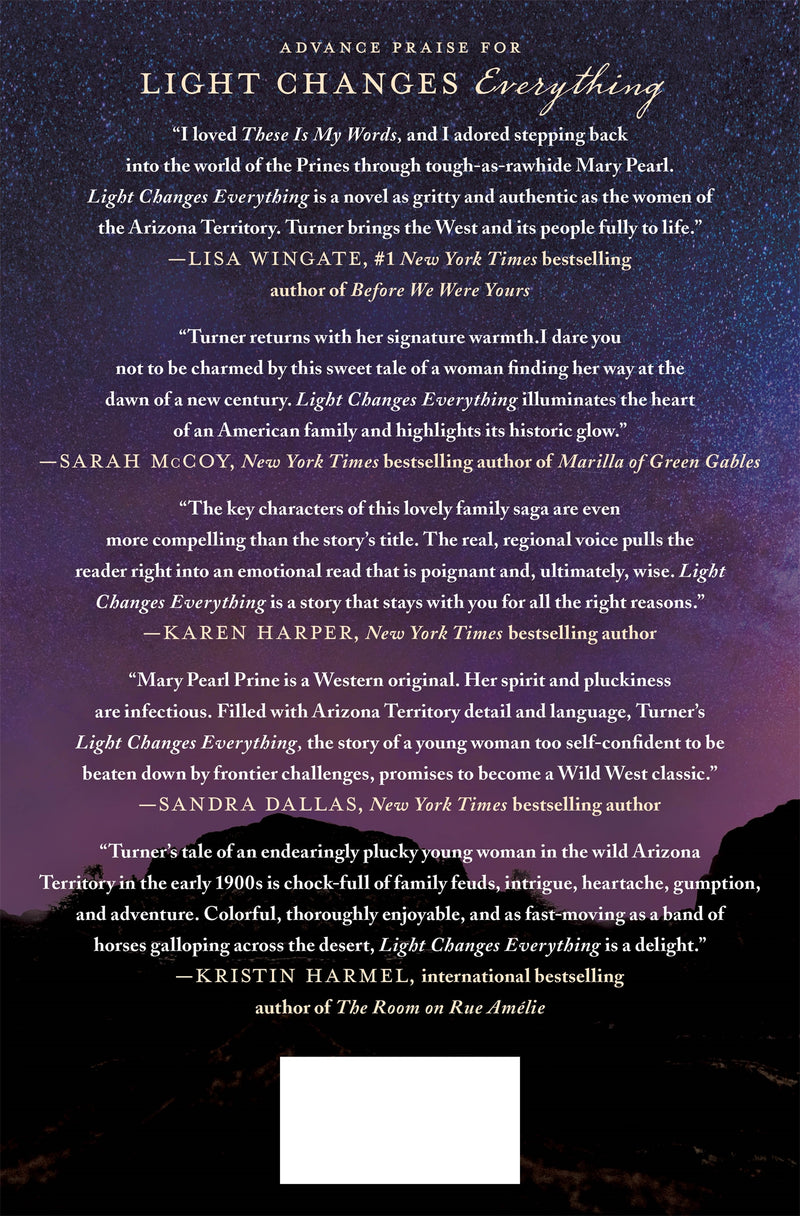 ADVANCE PRAISE FOR
LIGHT CHANGES Everything

"I loved These Is My Words, and I adored stepping back into the world of the Prines through tough-as-rawhide Mary Pearl. Light Changes Everything is a novel as gritty and authentic as the women of the Arizona Territory. Turner brings the West and its people fully to life."
—LISA WINGATE, #1 New York Times bestselling author of Before We Were Yours

"Turner returns with her signature warmth.I dare you not to be charmed by this sweet tale of a woman finding her way at the dawn of a new century. Light Changes Everything illuminates the heart of an American family and highlights its historic glow."
—SARAH McCOY, New York Times bestselling author of Marilla of Green Gables

"The key characters of this lovely family saga are even more compelling than the story's title. The real, regional voice pulls the reader right into an emotional read that is poignant and, ultimately, wise. Light Changes Everything is a story that stays with you for all the right reasons."
—KAREN HARPER, New York Times bestselling author

"Mary Pearl Prine is a Western original. Her spirit and pluckiness are infectious. Filled with Arizona Territory detail and language, Turner's Light Changes Everything, the story of a young woman too self-confident to be beaten down by frontier challenges, promises to become a Wild West classic."
—SANDRA DALLAS, New York Times bestselling author

"Turner's tale of an endearingly plucky young woman in the wild Arizona Territory in the early 1900s is chock-full of family feuds, intrigue, heartache, gumption, and adventure. Colorful, thoroughly enjoyable, and as fast-moving as a band of horses galloping across the desert, Light Changes Everything is a delight."
—KRISTIN HARMEL, international bestselling author of The Room on Rue Amélie